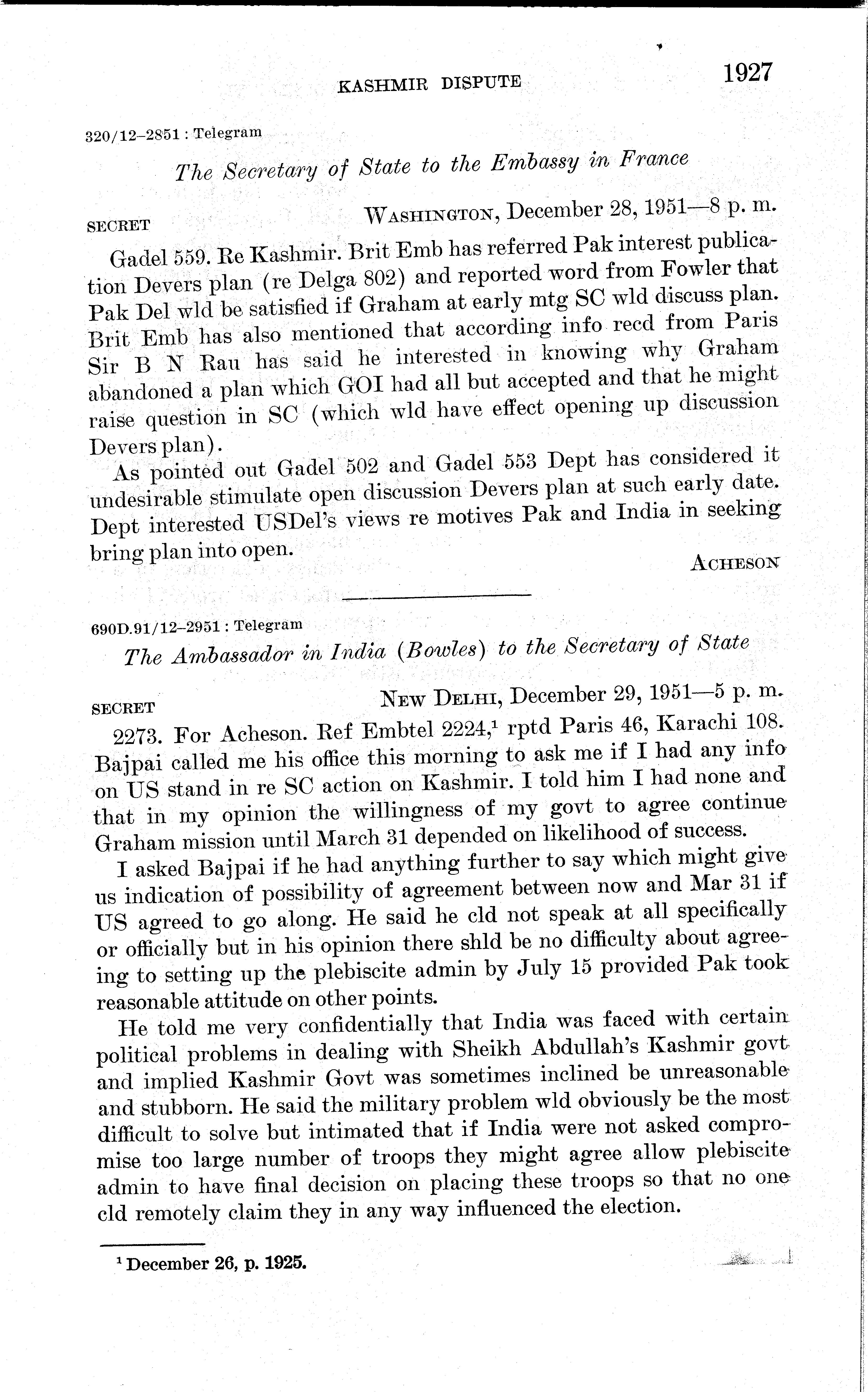 KASHMIR DISPUTE 1927

320/12–2851 : Telegram

The Secretary of State to the Embassy in France

SECRET WASHINGTON, December 28, 1951—8 p. m.

Gadel 559. Re Kashmir. Brit Emb has referred Pak interest publication Devers plan (re Delga 802) and reported word from Fowler that Pak Del wld be satisfied if Graham at early mtg SC wld discuss plan. Brit Emb has also mentioned that according info recd from Paris Sir B N Rau has said he interested in knowing why Graham abandoned a plan which GOI had all but accepted and that he might raise question in SC (which wld have effect opening up discussion Devers plan).

As pointed out Gadel 502 and Gadel 553 Dept has considered it undesirable stimulate open discussion Devers plan at such early date. Dept interested USDel's views re motives Pak and India in seeking bring plan into open.

ACHESON

690D.91/12–2951 : Telegram

The Ambassador in India (Bowles) to the Secretary of State

SECRET NEW DELHI, December 29, 1951—5 p. m.

2273. For Acheson. Ref Embtel 2224,$^1$ rptd Paris 46, Karachi 108. Bajpai called me his office this morning to ask me if I had any info on US stand in re SC action on Kashmir. I told him I had none and that in my opinion the willingness of my govt to agree continue Graham mission until March 31 depended on likelihood of success.

I asked Bajpai if he had anything further to say which might give us indication of possibility of agreement between now and Mar 31 if US agreed to go along. He said he cld not speak at all specifically or officially but in his opinion there shld be no difficulty about agreeing to setting up the plebiscite admin by July 15 provided Pak took reasonable attitude on other points.

He told me very confidentially that India was faced with certain political problems in dealing with Sheikh Abdullah's Kashmir govt and implied Kashmir Govt was sometimes inclined be unreasonable and stubborn. He said the military problem wld obviously be the most difficult to solve but intimated that if India were not asked compromise too large number of troops they might agree allow plebiscite admin to have final decision on placing these troops so that no one cld remotely claim they in any way influenced the election.

$^1$ December 26, p. 1925.